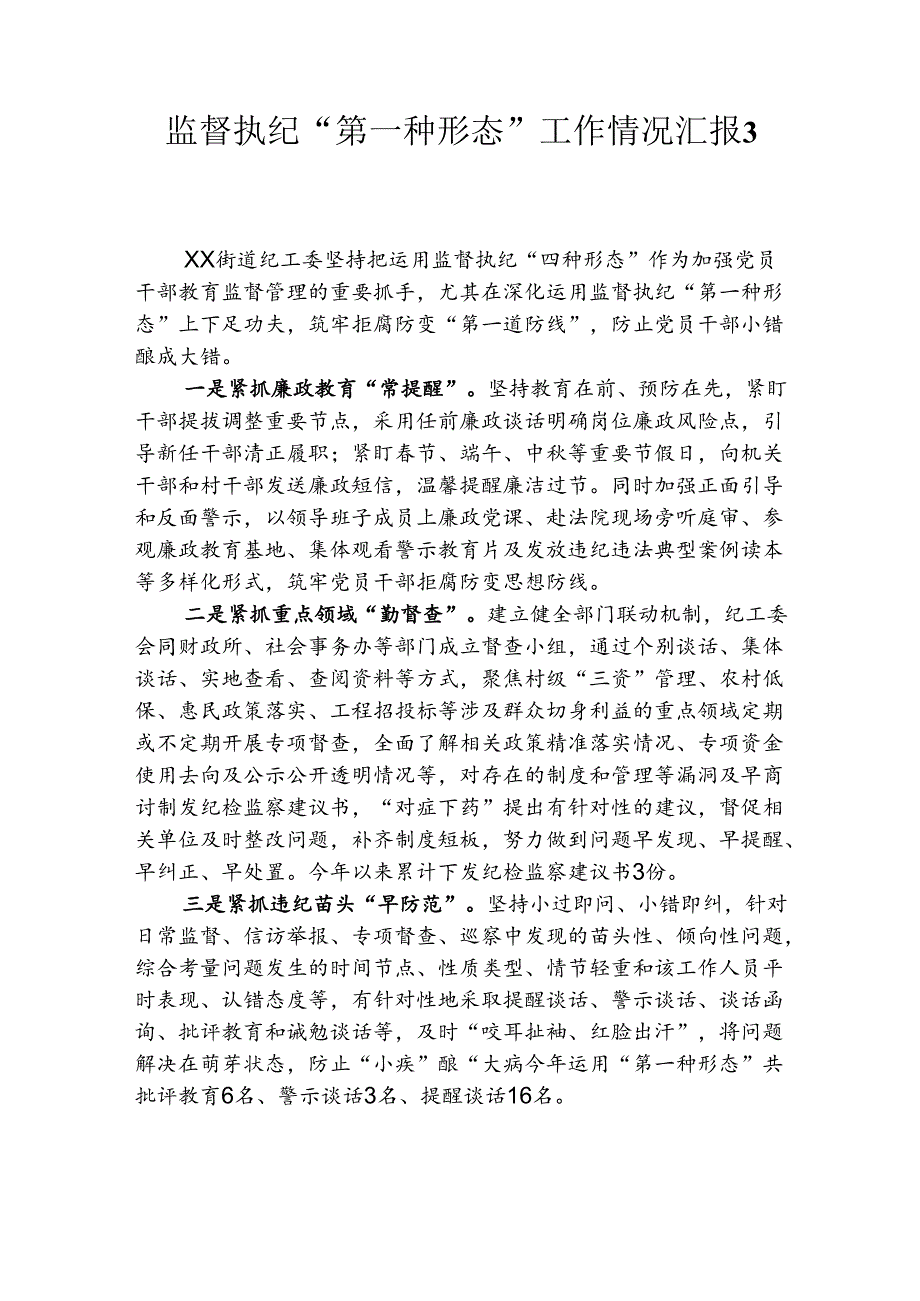 监督执纪“第一种形态”工作情况汇报3

XX街道纪工委坚持把运用监督执纪“四种形态”作为加强党员干部教育监督管理的重要抓手，尤其在深化运用监督执纪“第一种形态”上下足功夫，筑牢拒腐防变“第一道防线”，防止党员干部小错酿成大错。

一是紧抓廉政教育“常提醒”。坚持教育在前、预防在先，紧盯干部提拔调整重要节点，采用任前廉政谈话明确岗位廉政风险点，引导新任干部清正履职；紧盯春节、端午、中秋等重要节假日，向机关干部和村干部发送廉政短信，温馨提醒廉洁过节。同时加强正面引导和反面警示，以领导班子成员上廉政党课、赴法院现场旁听庭审、参观廉政教育基地、集体观看警示教育片及发放违纪违法典型案例读本等多样化形式，筑牢党员干部拒腐防变思想防线。

二是紧抓重点领域“勤督查”。建立健全部门联动机制，纪工委会同财政所、社会事务办等部门成立督查小组，通过个别谈话、集体谈话、实地查看、查阅资料等方式，聚焦村级“三资”管理、农村低保、惠民政策落实、工程招投标等涉及群众切身利益的重点领域定期或不定期开展专项督查，全面了解相关政策精准落实情况、专项资金使用去向及公示公开透明情况等，对存在的制度和管理等漏洞及早商讨制发纪检监察建议书，“对症下药”提出有针对性的建议，督促相关单位及时整改问题，补齐制度短板，努力做到问题早发现、早提醒、早纠正、早处置。今年以来累计下发纪检监察建议书3份。

三是紧抓违纪苗头“早防范”。坚持小过即问、小错即纠，针对日常监督、信访举报、专项督查、巡察中发现的苗头性、倾向性问题，综合考量问题发生的时间节点、性质类型、情节轻重和该工作人员平时表现、认错态度等，有针对性地采取提醒谈话、警示谈话、谈话函询、批评教育和诫勉谈话等，及时“咬耳扯袖、红脸出汗”，将问题解决在萌芽状态，防止“小疾”酿“大病今年运用“第一种形态”共批评教育6名、警示谈话3名、提醒谈话16名。